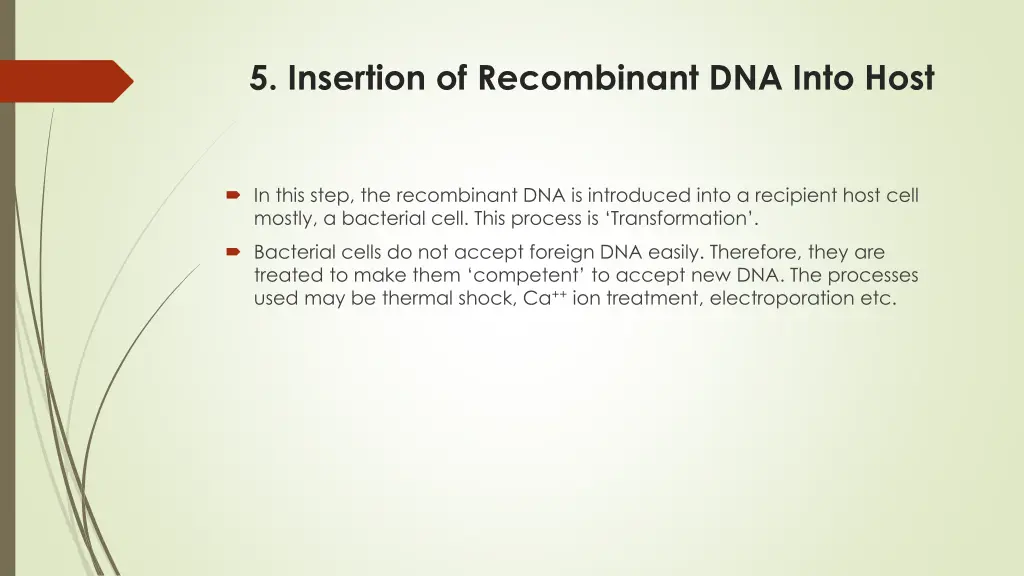 5. Insertion of Recombinant DNA Into Host

In this step, the recombinant DNA is introduced into a recipient host cell mostly, a bacterial cell. This process is ‘Transformation’.

Bacterial cells do not accept foreign DNA easily. Therefore, they are treated to make them ‘competent’ to accept new DNA. The processes used may be thermal shock, $Ca^{++}$ ion treatment, electroporation etc.